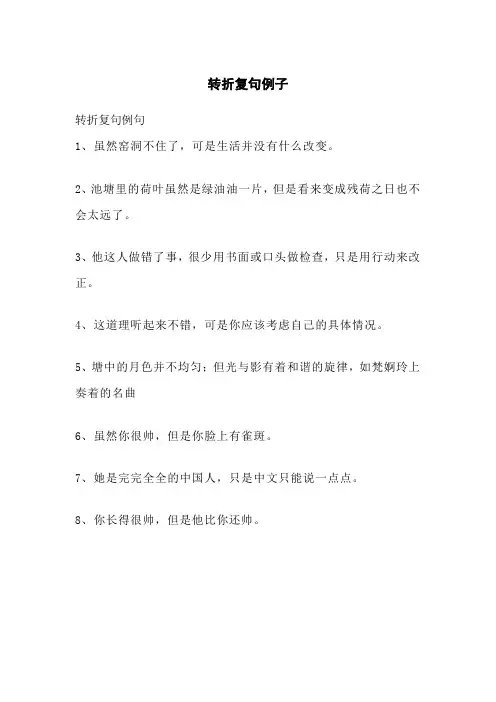 转折复句例子

转折复句例句

1、虽然窑洞不住了，可是生活并没有什么改变。

2、池塘里的荷叶虽然是绿油油一片，但是看来变成残荷之日也不会太远了。

3、他这人做错了事，很少用书面或口头做检查，只是用行动来改正。

4、这道理听起来不错，可是你应该考虑自己的具体情况。

5、塘中的月色并不均匀；但光与影有着和谐的旋律，如梵婀玲上奏着的名曲

6、虽然你很帅，但是你脸上有雀斑。

7、她是完完全全的中国人，只是中文只能说一点点。

8、你长得很帅，但是他比你还帅。